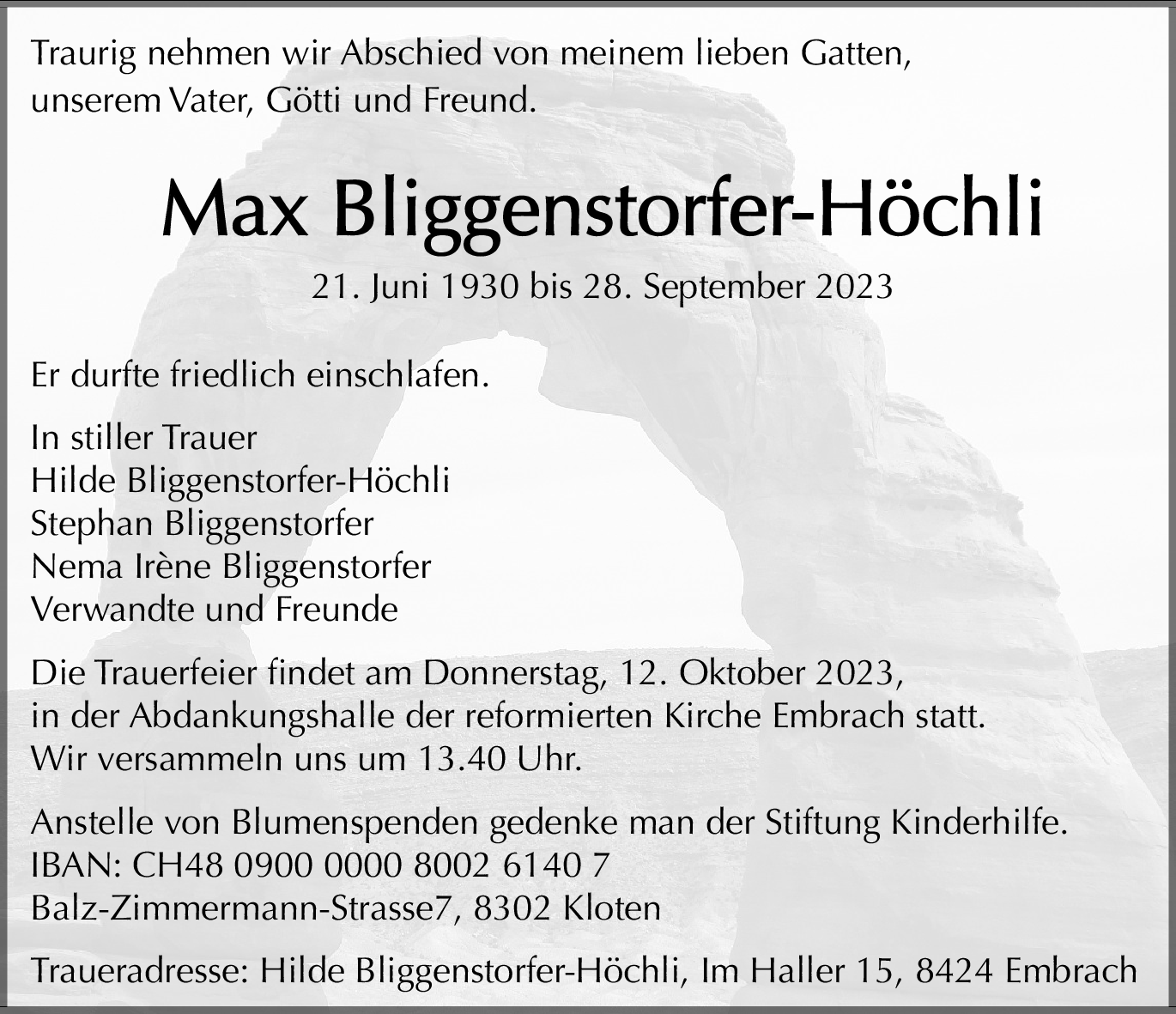 Traurig nehmen wir Abschied von meinem lieben Gatten, unserem Vater, Götti und Freund.

Max Bliggenstorfer-Höchli

21. Juni 1930 bis 28. September 2023

Er durfte friedlich einschlafen.

In stiller Trauer
Hilde Bliggenstorfer-Höchli
Stephan Bliggenstorfer
Nema Irène Bliggenstorfer
Verwandte und Freunde

Die Trauerfeier findet am Donnerstag, 12. Oktober 2023, in der Abdankungshalle der reformierten Kirche Embrach statt. Wir versammeln uns um 13.40 Uhr.

Anstelle von Blumenspenden gedenke man der Stiftung Kinderhilfe.
IBAN: CH48 0900 0000 8002 6140 7
Balz-Zimmermann-Strasse7, 8302 Kloten

Traueradresse: Hilde Bliggenstorfer-Höchli, Im Haller 15, 8424 Embrach